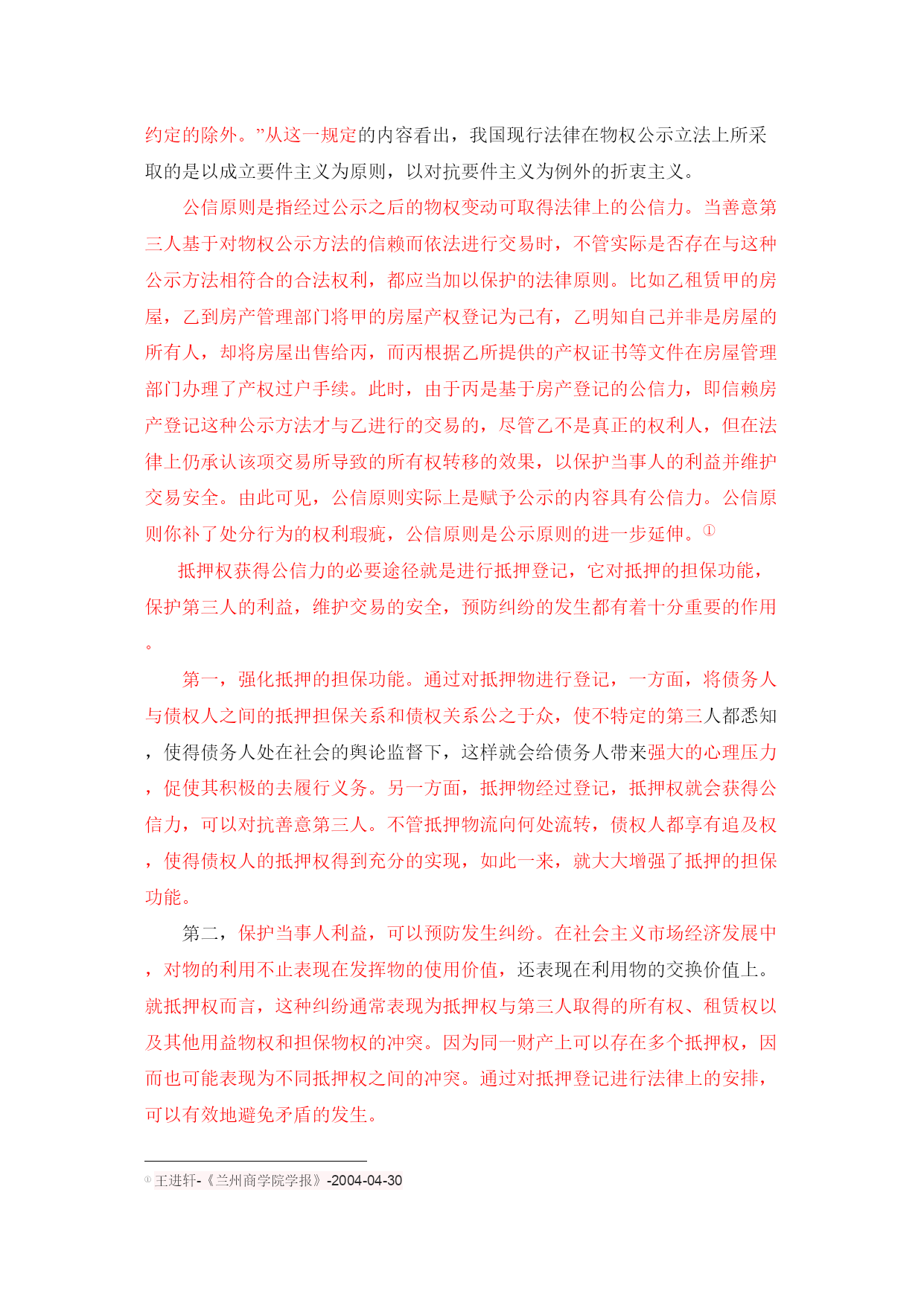 约定的除外。”从这一规定的内容看出，我国现行法律在物权公示立法上所采取的是以成立要件主义为原则，以对抗要件主义为例外的折衷主义。

公信原则是指经过公示之后的物权变动可取得法律上的公信力。当善意第三人基于对物权公示方法的信赖而依法进行交易时，不管实际是否存在与这种公示方法相符合的合法权利，都应当加以保护的法律原则。比如乙租赁甲的房屋，乙到房产管理部门将甲的房屋产权登记为己有，乙明知自己并非是房屋的所有人，却将房屋出售给丙，而丙根据乙所提供的产权证书等文件在房屋管理部门办理了产权过户手续。此时，由于丙是基于房产登记的公信力，即信赖房产登记这种公示方法才与乙进行的交易的，尽管乙不是真正的权利人，但在法律上仍承认该项交易所导致的所有权转移的效果，以保护当事人的利益并维护交易安全。由此可见，公信原则实际上是赋予公示的内容具有公信力。公信原则你补了处分行为的权利瑕疵，公信原则是公示原则的进一步延伸。①

抵押权获得公信力的必要途径就是进行抵押登记，它对抵押的担保功能，保护第三人的利益，维护交易的安全，预防纠纷的发生都有着十分重要的作用。

第一，强化抵押的担保功能。通过对抵押物进行登记，一方面，将债务人与债权人之间的抵押担保关系和债权关系公之于众，使不特定的第三人都悉知，使得债务人处在社会的舆论监督下，这样就会给债务人带来强大的心理压力，促使其积极的去履行义务。另一方面，抵押物经过登记，抵押权就会获得公信力，可以对抗善意第三人。不管抵押物流向何处流转，债权人都享有追及权，使得债权人的抵押权得到充分的实现，如此一来，就大大增强了抵押的担保功能。

第二，保护当事人利益，可以预防发生纠纷。在社会主义市场经济发展中，对物的利用不止表现在发挥物的使用价值，还表现在利用物的交换价值上。就抵押权而言，这种纠纷通常表现为抵押权与第三人取得的所有权、租赁权以及其他用益物权和担保物权的冲突。因为同一财产上可以存在多个抵押权，因而也可能表现为不同抵押权之间的冲突。通过对抵押登记进行法律上的安排，可以有效地避免矛盾的发生。

① 王进轩-《兰州商学院学报》-2004-04-30